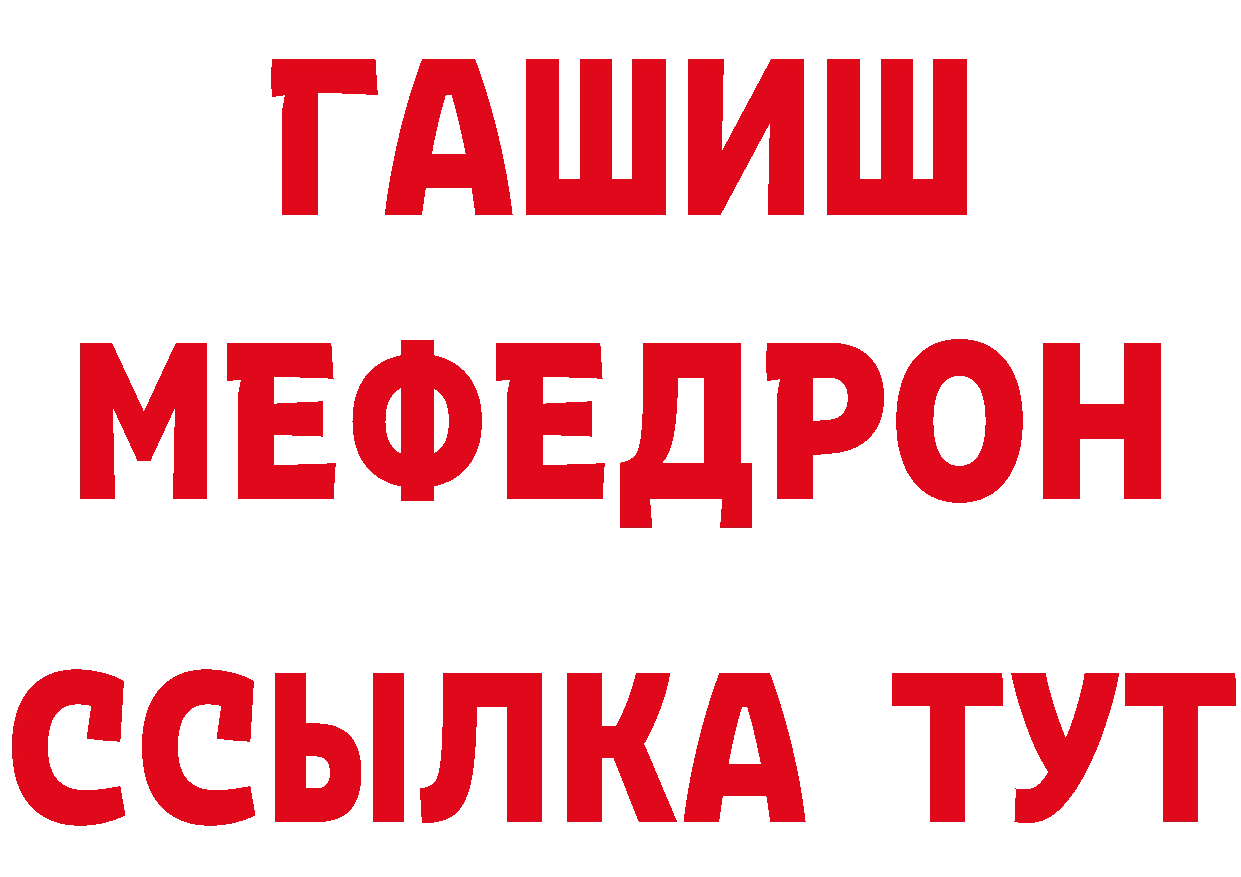 ГАШИШ
МЕФЕДРОН
ССЫЛКА ТУТ